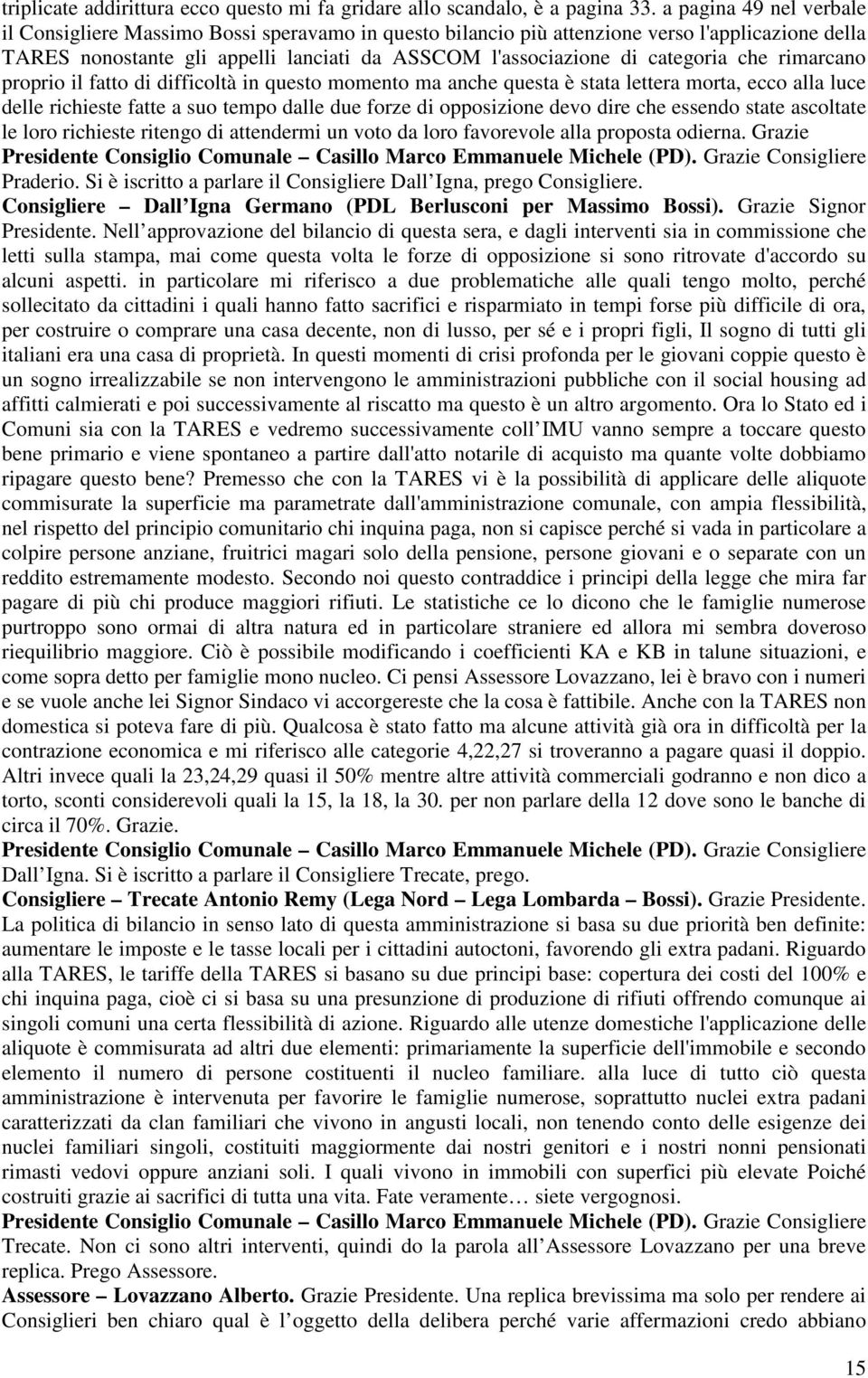 triplicate addirittura ecco questo mi fa gridare allo scandalo, è a pagina 33. a pagina 49 nel verbale il Consigliere Massimo Bossi speravamo in questo bilancio più attenzione verso l'applicazione della TARES nonostante gli appelli lanciati da ASSCOM l'associazione di categoria che rimarcano proprio il fatto di difficoltà in questo momento ma anche questa è stata lettera morta, ecco alla luce delle richieste fatte a suo tempo dalle due forze di opposizione devo dire che essendo state ascoltate le loro richieste ritengo di attendermi un voto da loro favorevole alla proposta odierna. Grazie

Presidente Consiglio Comunale – Casillo Marco Emmanuele Michele (PD). Grazie Consigliere Praderio. Si è iscritto a parlare il Consigliere Dall Igna, prego Consigliere.

Consigliere – Dall Igna Germano (PDL Berlusconi per Massimo Bossi). Grazie Signor Presidente. Nell approvazione del bilancio di questa sera, e dagli interventi sia in commissione che letti sulla stampa, mai come questa volta le forze di opposizione si sono ritrovate d'accordo su alcuni aspetti. in particolare mi riferisco a due problematiche alle quali tengo molto, perché sollecitato da cittadini i quali hanno fatto sacrifici e risparmiato in tempi forse più difficile di ora, per costruire o comprare una casa decente, non di lusso, per sé e i propri figli, Il sogno di tutti gli italiani era una casa di proprietà. In questi momenti di crisi profonda per le giovani coppie questo è un sogno irrealizzabile se non intervengono le amministrazioni pubbliche con il social housing ad affitti calmierati e poi successivamente al riscatto ma questo è un altro argomento. Ora lo Stato ed i Comuni sia con la TARES e vedremo successivamente coll IMU vanno sempre a toccare questo bene primario e viene spontaneo a partire dall'atto notarile di acquisto ma quante volte dobbiamo ripagare questo bene? Premesso che con la TARES vi è la possibilità di applicare delle aliquote commisurate la superficie ma parametrate dall'amministrazione comunale, con ampia flessibilità, nel rispetto del principio comunitario chi inquina paga, non si capisce perché si vada in particolare a colpire persone anziane, fruitrici magari solo della pensione, persone giovani e o separate con un reddito estremamente modesto. Secondo noi questo contraddice i principi della legge che mira far pagare di più chi produce maggiori rifiuti. Le statistiche ce lo dicono che le famiglie numerose purtroppo sono ormai di altra natura ed in particolare straniere ed allora mi sembra doveroso riequilibrio maggiore. Ciò è possibile modificando i coefficienti KA e KB in talune situazioni, e come sopra detto per famiglie mono nucleo. Ci pensi Assessore Lovazzano, lei è bravo con i numeri e se vuole anche lei Signor Sindaco vi accorgereste che la cosa è fattibile. Anche con la TARES non domestica si poteva fare di più. Qualcosa è stato fatto ma alcune attività già ora in difficoltà per la contrazione economica e mi riferisco alle categorie 4,22,27 si troveranno a pagare quasi il doppio. Altri invece quali la 23,24,29 quasi il 50% mentre altre attività commerciali godranno e non dico a torto, sconti considerevoli quali la 15, la 18, la 30. per non parlare della 12 dove sono le banche di circa il 70%. Grazie.

Presidente Consiglio Comunale – Casillo Marco Emmanuele Michele (PD). Grazie Consigliere Dall Igna. Si è iscritto a parlare il Consigliere Trecate, prego.

Consigliere – Trecate Antonio Remy (Lega Nord – Lega Lombarda – Bossi). Grazie Presidente. La politica di bilancio in senso lato di questa amministrazione si basa su due priorità ben definite: aumentare le imposte e le tasse locali per i cittadini autoctoni, favorendo gli extra padani. Riguardo alla TARES, le tariffe della TARES si basano su due principi base: copertura dei costi del 100% e chi inquina paga, cioè ci si basa su una presunzione di produzione di rifiuti offrendo comunque ai singoli comuni una certa flessibilità di azione. Riguardo alle utenze domestiche l'applicazione delle aliquote è commisurata ad altri due elementi: primariamente la superficie dell'immobile e secondo elemento il numero di persone costituenti il nucleo familiare. alla luce di tutto ciò questa amministrazione è intervenuta per favorire le famiglie numerose, soprattutto nuclei extra padani caratterizzati da clan familiari che vivono in angusti locali, non tenendo conto delle esigenze dei nuclei familiari singoli, costituiti maggiormente dai nostri genitori e i nostri nonni pensionati rimasti vedovi oppure anziani soli. I quali vivono in immobili con superfici più elevate Poiché costruiti grazie ai sacrifici di tutta una vita. Fate veramente… siete vergognosi.

Presidente Consiglio Comunale – Casillo Marco Emmanuele Michele (PD). Grazie Consigliere Trecate. Non ci sono altri interventi, quindi do la parola all Assessore Lovazzano per una breve replica. Prego Assessore.

Assessore – Lovazzano Alberto. Grazie Presidente. Una replica brevissima ma solo per rendere ai Consiglieri ben chiaro qual è l oggetto della delibera perché varie affermazioni credo abbiano

15